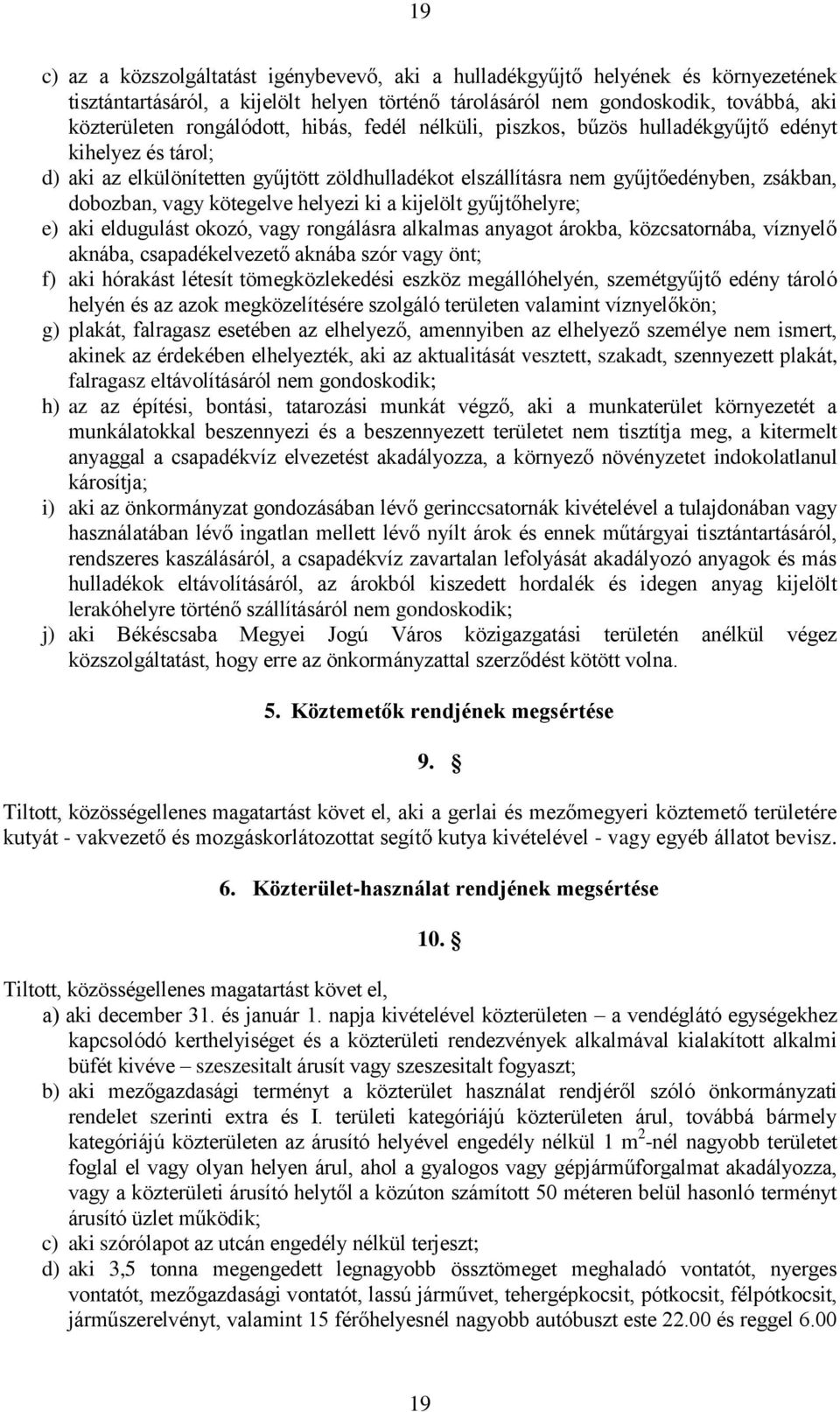 19

c) az a közszolgáltatást igénybevevő, aki a hulladékgyűjtő helyének és környezetének tisztántartásáról, a kijelölt helyen történő tárolásáról nem gondoskodik, továbbá, aki közterületen rongálódott, hibás, fedél nélküli, piszkos, bűzös hulladékgyűjtő edényt kihelyez és tárol;

d) aki az elkülönítetten gyűjtött zöldhulladékot elszállításra nem gyűjtőedényben, zsákban, dobozban, vagy kötegelve helyezi ki a kijelölt gyűjtőhelyre;

e) aki eldugulást okozó, vagy rongálásra alkalmas anyagot árokba, közcsatornába, víznyelő aknába, csapadékelvezető aknába szór vagy önt;

f) aki hórakást létesít tömegközlekedési eszköz megállóhelyén, szemétgyűjtő edény tároló helyén és az azok megközelítésére szolgáló területen valamint víznyelőkön;

g) plakát, falragasz esetében az elhelyező, amennyiben az elhelyező személye nem ismert, akinek az érdekében elhelyezték, aki az aktualitását vesztett, szakadt, szennyezett plakát, falragasz eltávolításáról nem gondoskodik;

h) az az építési, bontási, tatarozási munkát végző, aki a munkaterület környezetét a munkálatokkal beszennyezi és a beszennyezett területet nem tisztítja meg, a kitermelt anyaggal a csapadékvíz elvezetést akadályozza, a környező növényzetet indokolatlanul károsítja;

i) aki az önkormányzat gondozásában lévő gerinccsatornák kivételével a tulajdonában vagy használatában lévő ingatlan mellett lévő nyílt árok és ennek műtárgyai tisztántartásáról, rendszeres kaszálásáról, a csapadékvíz zavartalan lefolyását akadályozó anyagok és más hulladékok eltávolításáról, az árokból kiszedett hordalék és idegen anyag kijelölt lerakóhelyre történő szállításáról nem gondoskodik;

j) aki Békéscsaba Megyei Jogú Város közigazgatási területén anélkül végez közszolgáltatást, hogy erre az önkormányzattal szerződést kötött volna.

5. Köztemetők rendjének megsértése

9. §

Tiltott, közösségellenes magatartást követ el, aki a gerlai és mezőmegyeri köztemető területére kutyát - vakvezető és mozgáskorlátozottat segítő kutya kivételével - vagy egyéb állatot bevisz.

6. Közterület-használat rendjének megsértése

10. §

Tiltott, közösségellenes magatartást követ el,

a) aki december 31. és január 1. napja kivételével közterületen – a vendéglátó egységekhez kapcsolódó kerthelyiséget és a közterületi rendezvények alkalmával kialakított alkalmi büfét kivéve – szeszesitalt árusít vagy szeszesitalt fogyaszt;

b) aki mezőgazdasági terményt a közterület használat rendjéről szóló önkormányzati rendelet szerinti extra és I. területi kategóriájú közterületen árul, továbbá bármely kategóriájú közterületen az árusító helyével engedély nélkül 1 $m^2$-nél nagyobb területet foglal el vagy olyan helyen árul, ahol a gyalogos vagy gépjárműforgalmat akadályozza, vagy a közterületi árusító helytől a közúton számított 50 méteren belül hasonló terményt árusító üzlet működik;

c) aki szórólapot az utcán engedély nélkül terjeszt;

d) aki 3,5 tonna megengedett legnagyobb össztömeget meghaladó vontatót, nyerges vontatót, mezőgazdasági vontatót, lassú járművet, tehergépkocsit, pótkocsit, félpótkocsit, járműszerelvényt, valamint 15 férőhelyesnél nagyobb autóbuszt este 22.00 és reggel 6.00

19